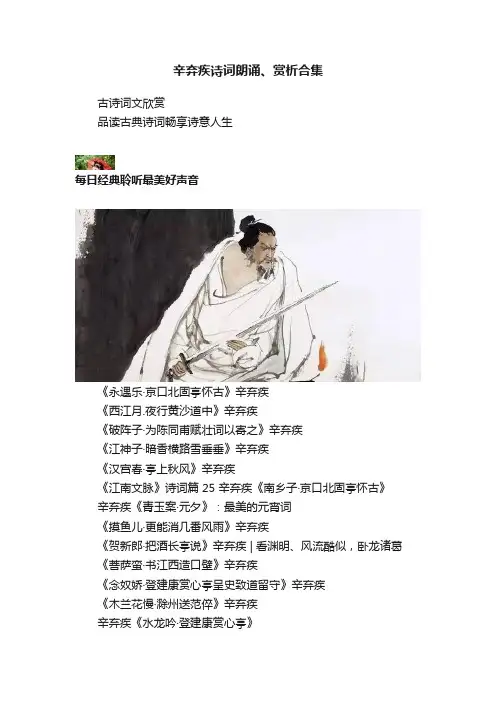 辛弃疾诗词朗诵、赏析合集

古诗词文欣赏

品读古典诗词畅享诗意人生

每日经典聆听最美好声音

《永遇乐·京口北固亭怀古》辛弃疾

《西江月.夜行黄沙道中》辛弃疾

《破阵子·为陈同甫赋壮词以寄之》辛弃疾

《江神子·暗香横路雪垂垂》辛弃疾

《汉宫春·亭上秋风》辛弃疾

《江南文脉》诗词篇25辛弃疾《南乡子·京口北固亭怀古》

辛弃疾《青玉案·元夕》：最美的元宵词

《摸鱼儿·更能消几番风雨》辛弃疾

《贺新郎·把酒长亭说》辛弃疾|看渊明、风流酷似，卧龙诸葛

《菩萨蛮·书江西造口壁》辛弃疾

《念奴娇·登建康赏心亭呈史致道留守》辛弃疾

《木兰花慢·滁州送范倅》辛弃疾

辛弃疾《水龙吟·登建康赏心亭》